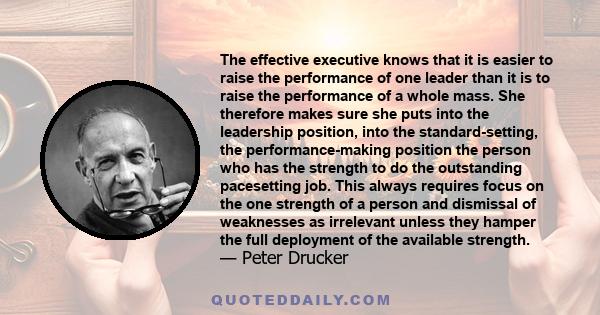 The effective executive knows that it is easier to raise the performance of one leader than it is to raise the performance of a whole mass. She therefore makes sure she puts into the leadership position, into the standard-setting, the performance-making position the person who has the strength to do the outstanding pacesetting job. This always requires focus on the one strength of a person and dismissal of weaknesses as irrelevant unless they hamper the full deployment of the available strength.
— Peter Drucker

QUOTEDDAILY.COM